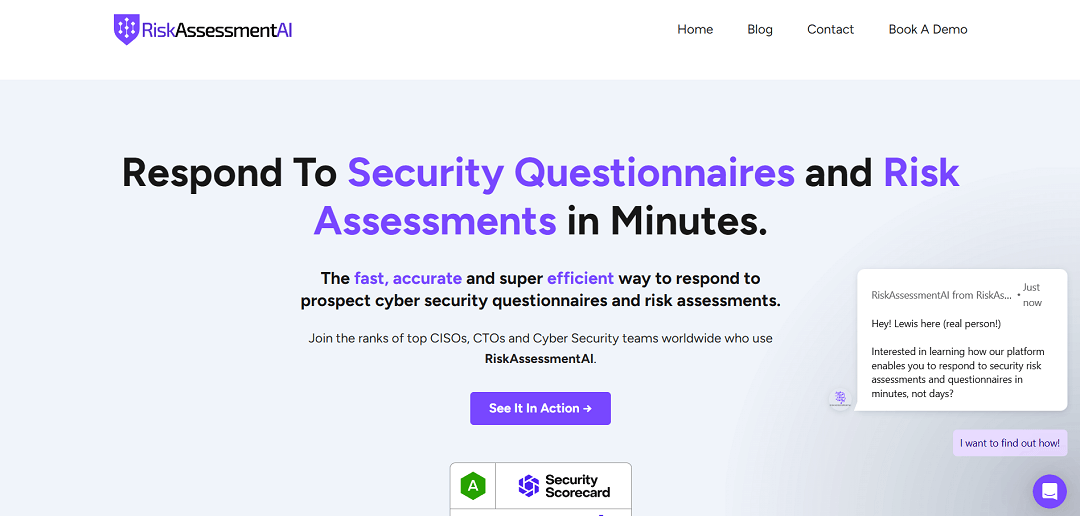 RiskAssessmentAI

Home Blog Contact Book A Demo

Respond To Security Questionnaires and Risk Assessments in Minutes.

The fast, accurate and super efficient way to respond to prospect cyber security questionnaires and risk assessments.

Join the ranks of top CISOs, CTOs and Cyber Security teams worldwide who use RiskAssessmentAI.

See It In Action →

A Security Scorecard

RiskAssessmentAI from RiskAs... • Just now

Hey! Lewis here (real person!)

Interested in learning how our platform enables you to respond to security risk assessments and questionnaires in minutes, not days?

I want to find out how!